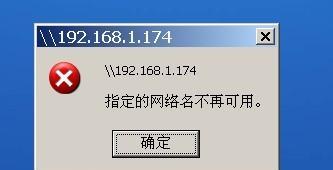 \\192.168.1.174

\\192.168.1.174

指定的网络名不再可用。

确定